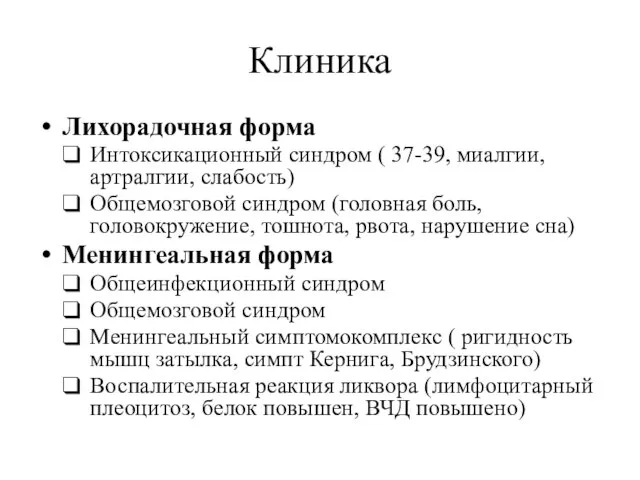 Клиника

• Лихорадочная форма
❑ Интоксикационный синдром ( 37-39, миалгии, артралгии, слабость)
❑ Общемозговой синдром (головная боль, головокружение, тошнота, рвота, нарушение сна)

• Менингеальная форма
❑ Общеинфекционный синдром
❑ Общемозговой синдром
❑ Менингеальный симптомокомплекс ( ригидность мышц затылка, симпт Кернига, Брудзинского)
❑ Воспалительная реакция ликвора (лимфоцитарный плеоцитоз, белок повышен, ВЧД повышено)